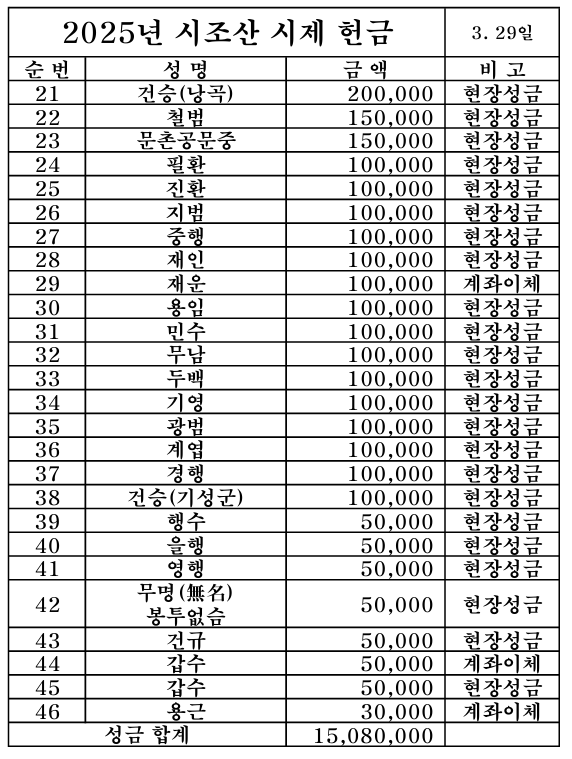 | 2025년 시조산 시제 헌금 | | | 3. 29일 |
|---|---|---|---|
| 순 번 | 성 명 | 금 액 | 비 고 |
| 21 | 건승(낭곡) | 200,000 | 현장성금 |
| 22 | 철범 | 150,000 | 현장성금 |
| 23 | 문촌공문중 | 150,000 | 현장성금 |
| 24 | 필환 | 100,000 | 현장성금 |
| 25 | 진환 | 100,000 | 현장성금 |
| 26 | 지범 | 100,000 | 현장성금 |
| 27 | 중행 | 100,000 | 현장성금 |
| 28 | 재인 | 100,000 | 현장성금 |
| 29 | 재운 | 100,000 | 계좌이체 |
| 30 | 용임 | 100,000 | 현장성금 |
| 31 | 민수 | 100,000 | 현장성금 |
| 32 | 무남 | 100,000 | 현장성금 |
| 33 | 두백 | 100,000 | 현장성금 |
| 34 | 기영 | 100,000 | 현장성금 |
| 35 | 광범 | 100,000 | 현장성금 |
| 36 | 계엽 | 100,000 | 현장성금 |
| 37 | 경행 | 100,000 | 현장성금 |
| 38 | 건승(기성군) | 100,000 | 현장성금 |
| 39 | 행수 | 50,000 | 현장성금 |
| 40 | 을행 | 50,000 | 현장성금 |
| 41 | 영행 | 50,000 | 현장성금 |
| 42 | 무명(無名) 봉투없슴 | 50,000 | 현장성금 |
| 43 | 건규 | 50,000 | 현장성금 |
| 44 | 갑수 | 50,000 | 계좌이체 |
| 45 | 갑수 | 50,000 | 현장성금 |
| 46 | 용근 | 30,000 | 계좌이체 |
| 성금 합계 | | 15,080,000 | |